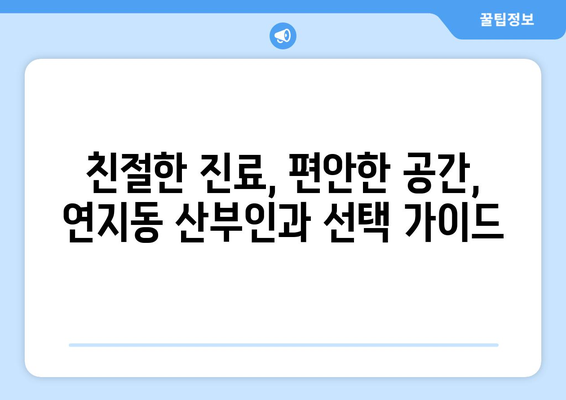 꿀팁정보

친절한 진료, 편안한 공간, 연지동 산부인과 선택 가이드